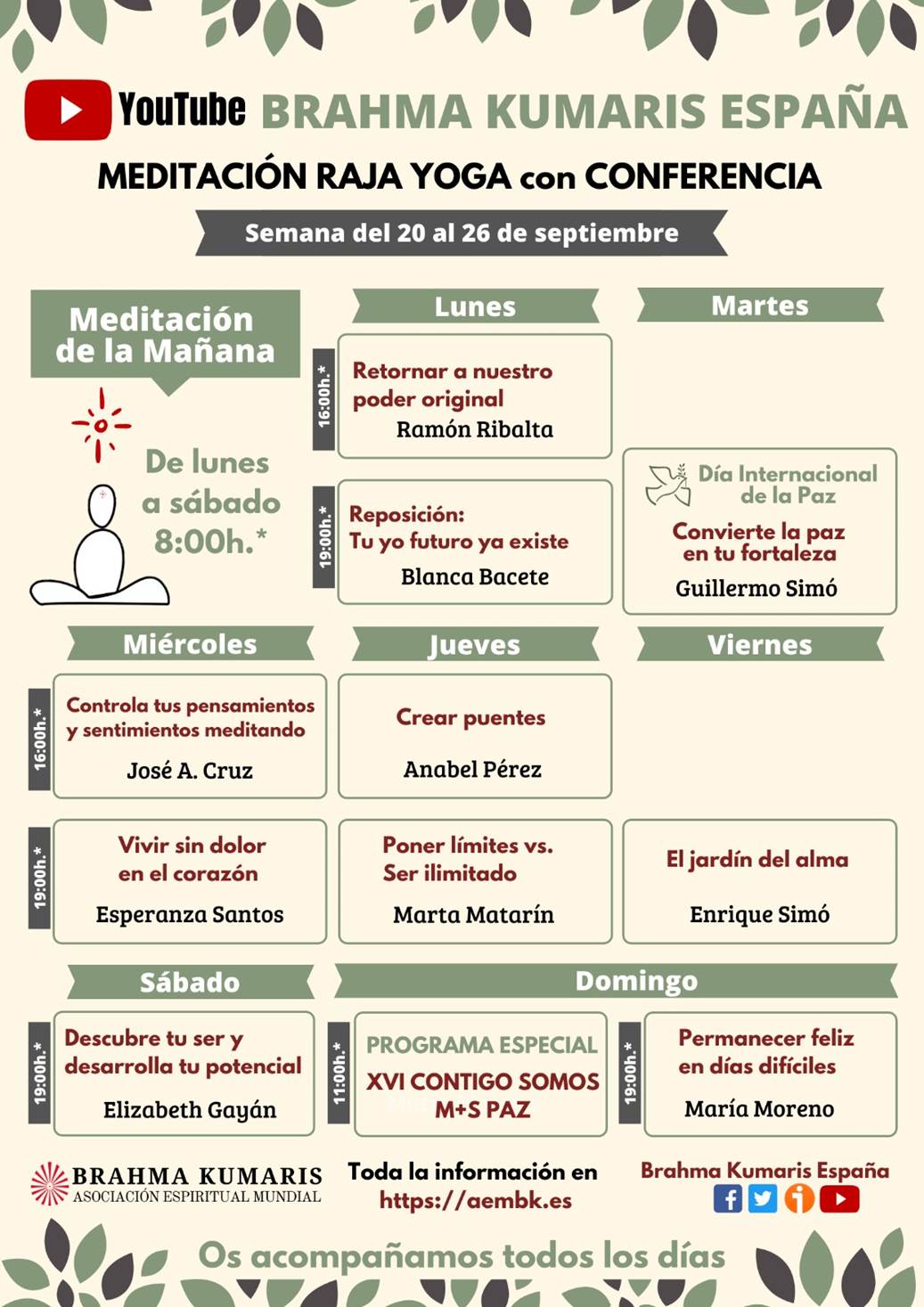 YouTube BRAHMA KUMARIS ESPAÑA

MEDITACIÓN RAJA YOGA con CONFERENCIA

Semana del 20 al 26 de septiembre

Meditación de la Mañana

De lunes a sábado 8:00h.*

Lunes

16:00h.*

Retornar a nuestro poder original
Ramón Ribalta

19:00h.*

Reposición:
Tu yo futuro ya existe
Blanca Bacete

Martes

Día Internacional de la Paz
Convierte la paz en tu fortaleza
Guillermo Simó

Miércoles

16:00h.*

Controla tus pensamientos y sentimientos meditando
José A. Cruz

19:00h.*

Vivir sin dolor en el corazón
Esperanza Santos

Jueves

Crear puentes
Anabel Pérez

Poner límites vs. Ser ilimitado
Marta Matarín

Viernes

El jardín del alma
Enrique Simó

Sábado

19:00h.*

Descubre tu ser y desarrolla tu potencial
Elizabeth Gayán

Domingo

11:00h.*

PROGRAMA ESPECIAL
XVI CONTIGO SOMOS M+S PAZ

19:00h.*

Permanecer feliz en días difíciles
María Moreno

BRAHMA KUMARIS
ASOCIACIÓN ESPIRITUAL MUNDIAL

Toda la información en https://aembk.es

Brahma Kumaris España

Os acompañamos todos los días